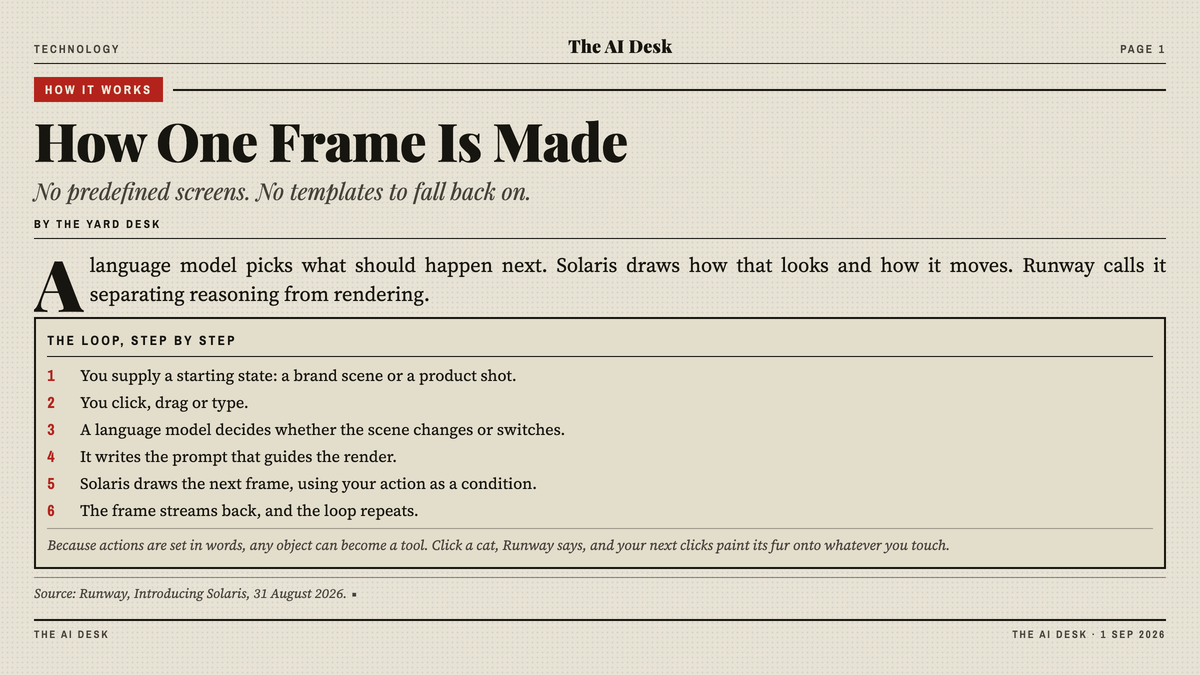 TECHNOLOGY

The AI Desk

PAGE 1

HOW IT WORKS

How One Frame Is Made

No predefined screens. No templates to fall back on.

BY THE YARD DESK

A language model picks what should happen next. Solaris draws how that looks and how it moves. Runway calls it separating reasoning from rendering.

THE LOOP, STEP BY STEP

1 You supply a starting state: a brand scene or a product shot.
2 You click, drag or type.
3 A language model decides whether the scene changes or switches.
4 It writes the prompt that guides the render.
5 Solaris draws the next frame, using your action as a condition.
6 The frame streams back, and the loop repeats.

Because actions are set in words, any object can become a tool. Click a cat, Runway says, and your next clicks paint its fur onto whatever you touch.

Source: Runway, Introducing Solaris, 31 August 2026. ▪

THE AI DESK

THE AI DESK · 1 SEP 2026